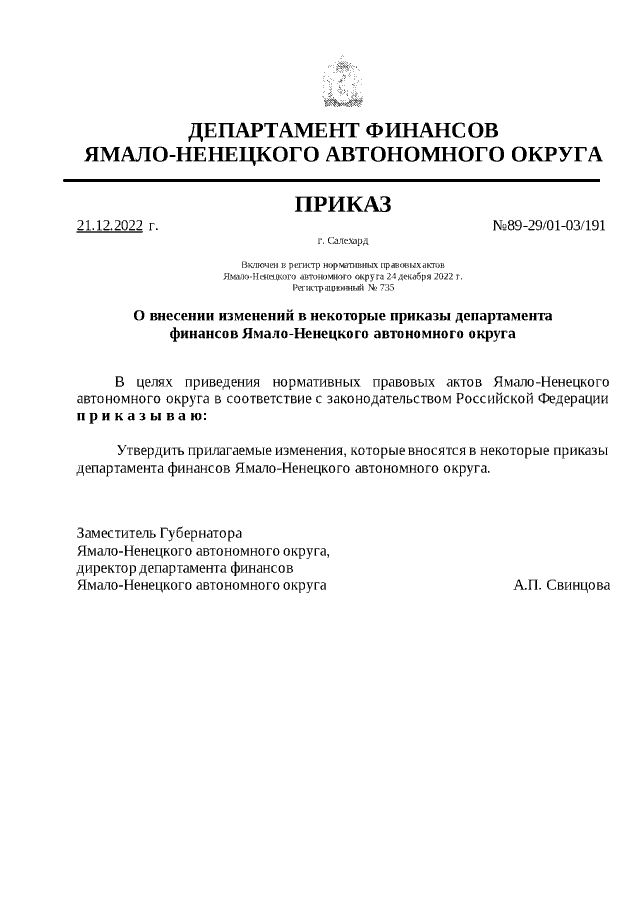 ДЕПАРТАМЕНТ ФИНАНСОВ
ЯМАЛО-НЕНЕЦКОГО АВТОНОМНОГО ОКРУГА

ПРИКАЗ

21.12.2022 г. №89-29/01-03/191

г. Салехард

Включен в регистр нормативных правовых актов Ямало-Ненецкого автономного округа 24 декабря 2022 г. Регистрационный № 735

О внесении изменений в некоторые приказы департамента финансов Ямало-Ненецкого автономного округа

В целях приведения нормативных правовых актов Ямало-Ненецкого автономного округа в соответствие с законодательством Российской Федерации п р и к а з ы в а ю:

Утвердить прилагаемые изменения, которые вносятся в некоторые приказы департамента финансов Ямало-Ненецкого автономного округа.

Заместитель Губернатора
Ямало-Ненецкого автономного округа,
директор департамента финансов
Ямало-Ненецкого автономного округа А.П. Свинцова